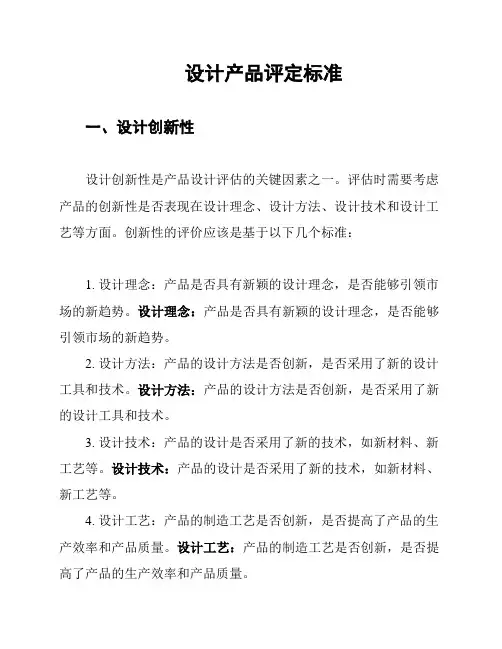 设计产品评定标准

一、设计创新性

设计创新性是产品设计评估的关键因素之一。评估时需要考虑产品的创新性是否表现在设计理念、设计方法、设计技术和设计工艺等方面。创新性的评价应该是基于以下几个标准：

1. 设计理念：产品是否具有新颖的设计理念，是否能够引领市场的新趋势。设计理念：产品是否具有新颖的设计理念，是否能够引领市场的新趋势。

2. 设计方法：产品的设计方法是否创新，是否采用了新的设计工具和技术。设计方法：产品的设计方法是否创新，是否采用了新的设计工具和技术。

3. 设计技术：产品的设计是否采用了新的技术，如新材料、新工艺等。设计技术：产品的设计是否采用了新的技术，如新材料、新工艺等。

4. 设计工艺：产品的制造工艺是否创新，是否提高了产品的生产效率和产品质量。设计工艺：产品的制造工艺是否创新，是否提高了产品的生产效率和产品质量。